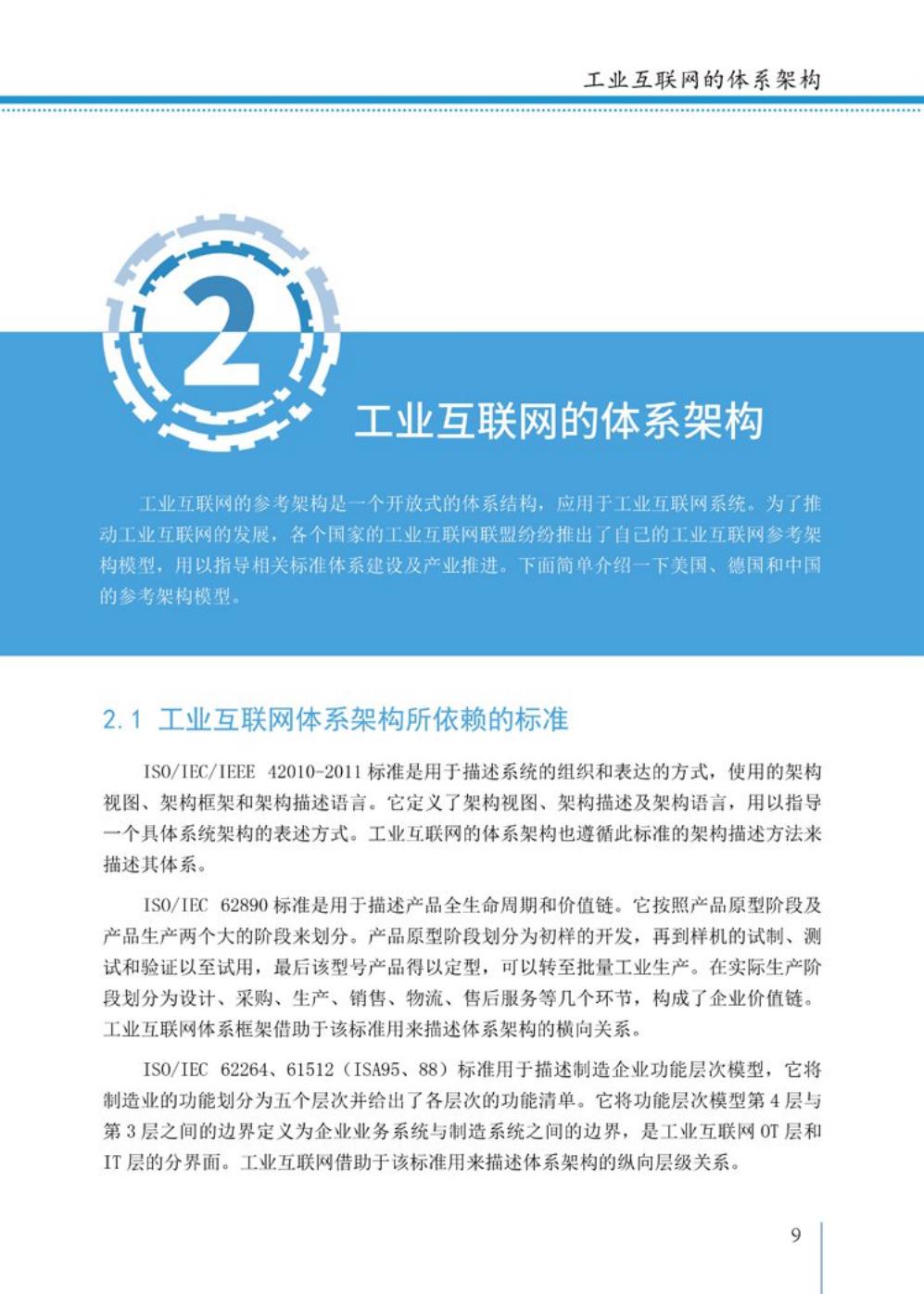 工业互联网的体系架构

2

工业互联网的体系架构

工业互联网的参考架构是一个开放式的体系结构，应用于工业互联网系统。为了推动工业互联网的发展，各个国家的工业互联网联盟纷纷推出了自己的工业互联网参考架构模型，用以指导相关标准体系建设及产业推进。下面简单介绍一下美国、德国和中国的参考架构模型。

2.1 工业互联网体系架构所依赖的标准

ISO/IEC/IEEE 42010-2011 标准是用于描述系统的组织和表达的方式，使用的架构视图、架构框架和架构描述语言。它定义了架构视图、架构描述及架构语言，用以指导一个具体系统架构的表述方式。工业互联网的体系架构也遵循此标准的架构描述方法来描述其体系。

ISO/IEC 62890 标准是用于描述产品全生命周期和价值链。它按照产品原型阶段及产品生产两个大的阶段来划分。产品原型阶段划分为初样的开发，再到样机的试制、测试和验证以至试用，最后该型号产品得以定型，可以转至批量工业生产。在实际生产阶段划分为设计、采购、生产、销售、物流、售后服务等几个环节，构成了企业价值链。工业互联网体系框架借助于该标准用来描述体系架构的横向关系。

ISO/IEC 62264、61512（ISA95、88）标准用于描述制造企业功能层次模型，它将制造业的功能划分为五个层次并给出了各层次的功能清单。它将功能层次模型第 4 层与第 3 层之间的边界定义为企业业务系统与制造系统之间的边界，是工业互联网 OT 层和 IT 层的分界面。工业互联网借助于该标准用来描述体系架构的纵向层级关系。

9